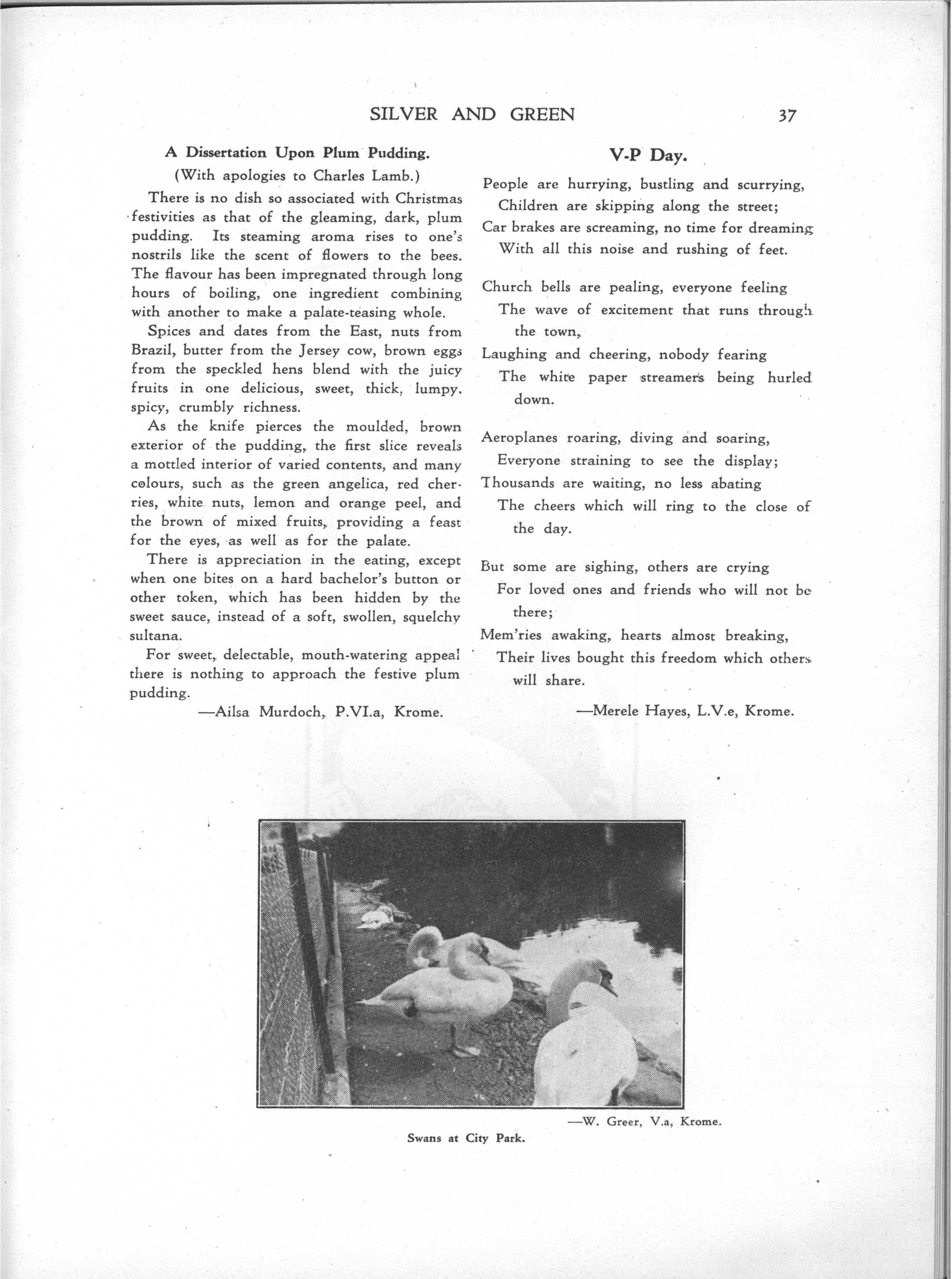 SILVER AND GREEN 37

A Dissertation Upon Plum Pudding.

(With apologies to Charles Lamb.)

There is no dish so associated with Christmas festivities as that of the gleaming, dark, plum pudding. Its steaming aroma rises to one's nostrils like the scent of flowers to the bees. The flavour has been impregnated through long hours of boiling, one ingredient combining with another to make a palate-teasing whole.

Spices and dates from the East, nuts from Brazil, butter from the Jersey cow, brown eggs from the speckled hens blend with the juicy fruits in one delicious, sweet, thick, lumpy, spicy, crumbly richness.

As the knife pierces the moulded, brown exterior of the pudding, the first slice reveals a mottled interior of varied contents, and many colours, such as the green angelica, red cherries, white nuts, lemon and orange peel, and the brown of mixed fruits, providing a feast for the eyes, as well as for the palate.

There is appreciation in the eating, except when one bites on a hard bachelor's button or other token, which has been hidden by the sweet sauce, instead of a soft, swollen, squelchy sultana.

For sweet, delectable, mouth-watering appeal there is nothing to approach the festive plum pudding.

—Ailsa Murdoch, P.VI.a, Krome.

V-P Day.

People are hurrying, bustling and scurrying,
Children are skipping along the street;
Car brakes are screaming, no time for dreaming
With all this noise and rushing of feet.

Church bells are pealing, everyone feeling
The wave of excitement that runs through the town,
Laughing and cheering, nobody fearing
The white paper streamers being hurled down.

Aeroplanes roaring, diving and soaring,
Everyone straining to see the display;
Thousands are waiting, no less abating
The cheers which will ring to the close of the day.

But some are sighing, others are crying
For loved ones and friends who will not be there;
Mem'ries awaking, hearts almost breaking,
Their lives bought this freedom which others will share.

—Merele Hayes, L.V.e, Krome.

—W. Greer, V.a, Krome.

Swans at City Park.